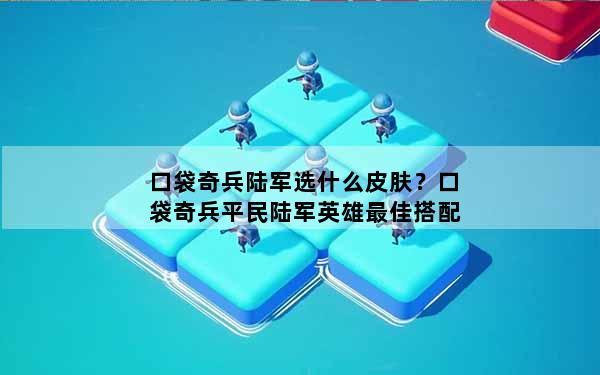 口袋奇兵陆军选什么皮肤？口袋奇兵平民陆军英雄最佳搭配